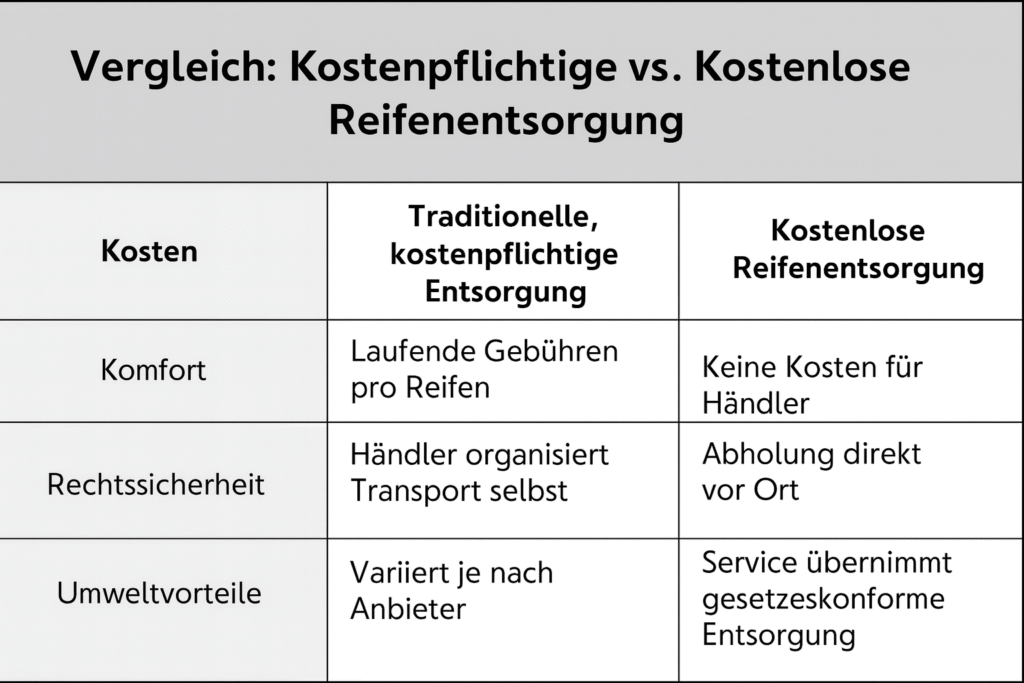 Vergleich: Kostenpflichtige vs. Kostenlose Reifenentsorgung

| Kosten | Traditionelle, kostenpflichtige Entsorgung | Kostenlose Reifenentsorgung |
|---|---|---|
| Komfort | Laufende Gebühren pro Reifen | Keine Kosten für Händler |
| Rechtssicherheit | Händler organisiert Transport selbst | Abholung direkt vor Ort |
| Umweltvorteile | Variiert je nach Anbieter | Service übernimmt gesetzeskonforme Entsorgung |